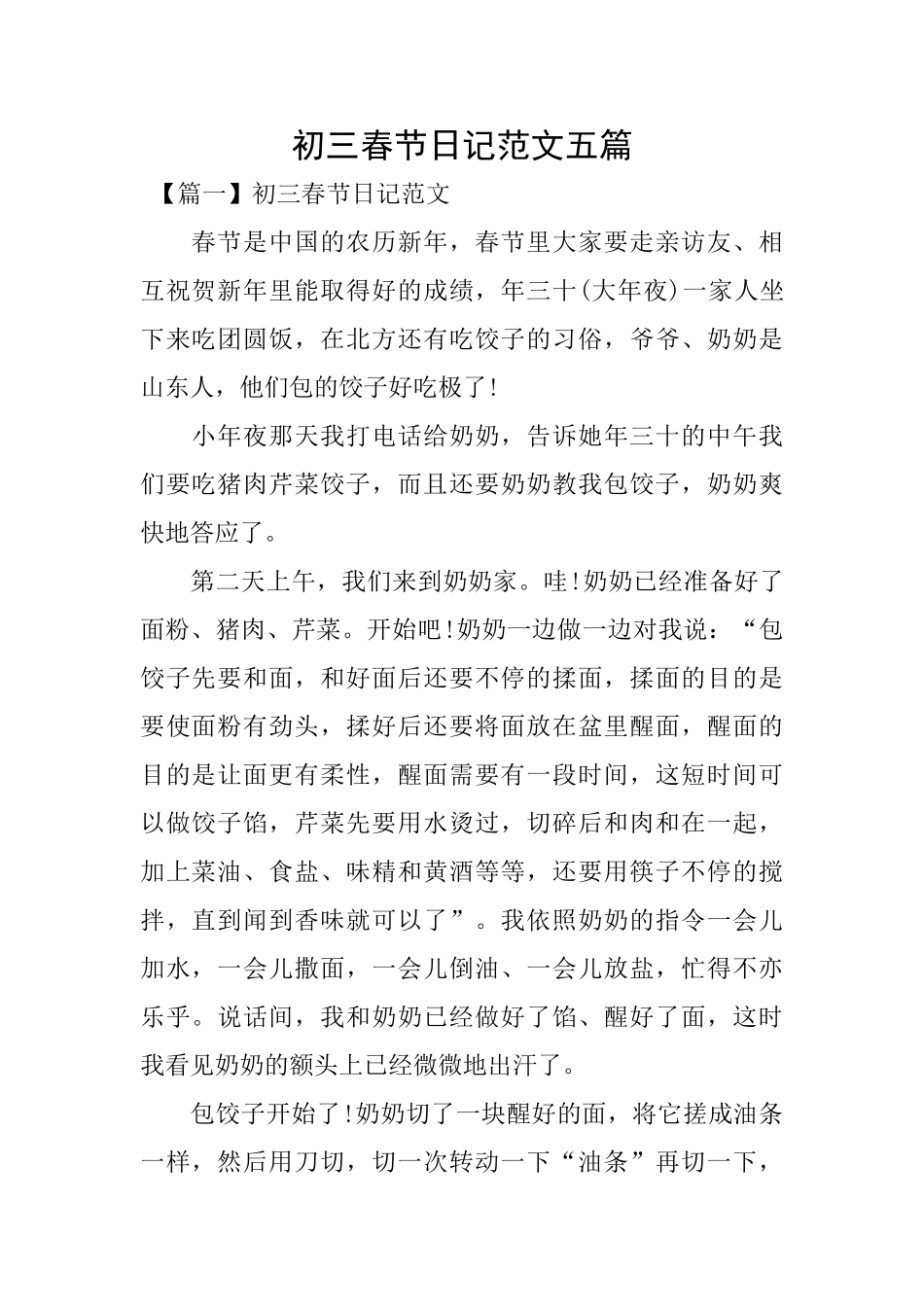 初三春节日记范文五篇

【篇一】初三春节日记范文

春节是中国的农历新年，春节里大家要走亲访友、相互祝贺新年里能取得好的成绩，年三十(大年夜)一家人坐下来吃团圆饭，在北方还有吃饺子的习俗，爷爷、奶奶是山东人，他们包的饺子好吃极了!

小年夜那天我打电话给奶奶，告诉她年三十的中午我们要吃猪肉芹菜饺子，而且还要奶奶教我包饺子，奶奶爽快地答应了。

第二天上午，我们来到奶奶家。哇!奶奶已经准备好了面粉、猪肉、芹菜。开始吧!奶奶一边做一边对我说：“包饺子先要和面，和好面后还要不停的揉面，揉面的目的是要使面粉有劲头，揉好后还要将面放在盆里醒面，醒面的目的是让面更有柔性，醒面需要有一段时间，这短时间可以做饺子馅，芹菜先要用水烫过，切碎后和肉和在一起，加上菜油、食盐、味精和黄酒等等，还要用筷子不停的搅拌，直到闻到香味就可以了”。我依照奶奶的指令一会儿加水，一会儿撒面，一会儿倒油、一会儿放盐，忙得不亦乐乎。说话间，我和奶奶已经做好了馅、醒好了面，这时我看见奶奶的额头上已经微微地出汗了。

包饺子开始了!奶奶切了一块醒好的面，将它搓成油条一样，然后用刀切，切一次转动一下“油条”再切一下，